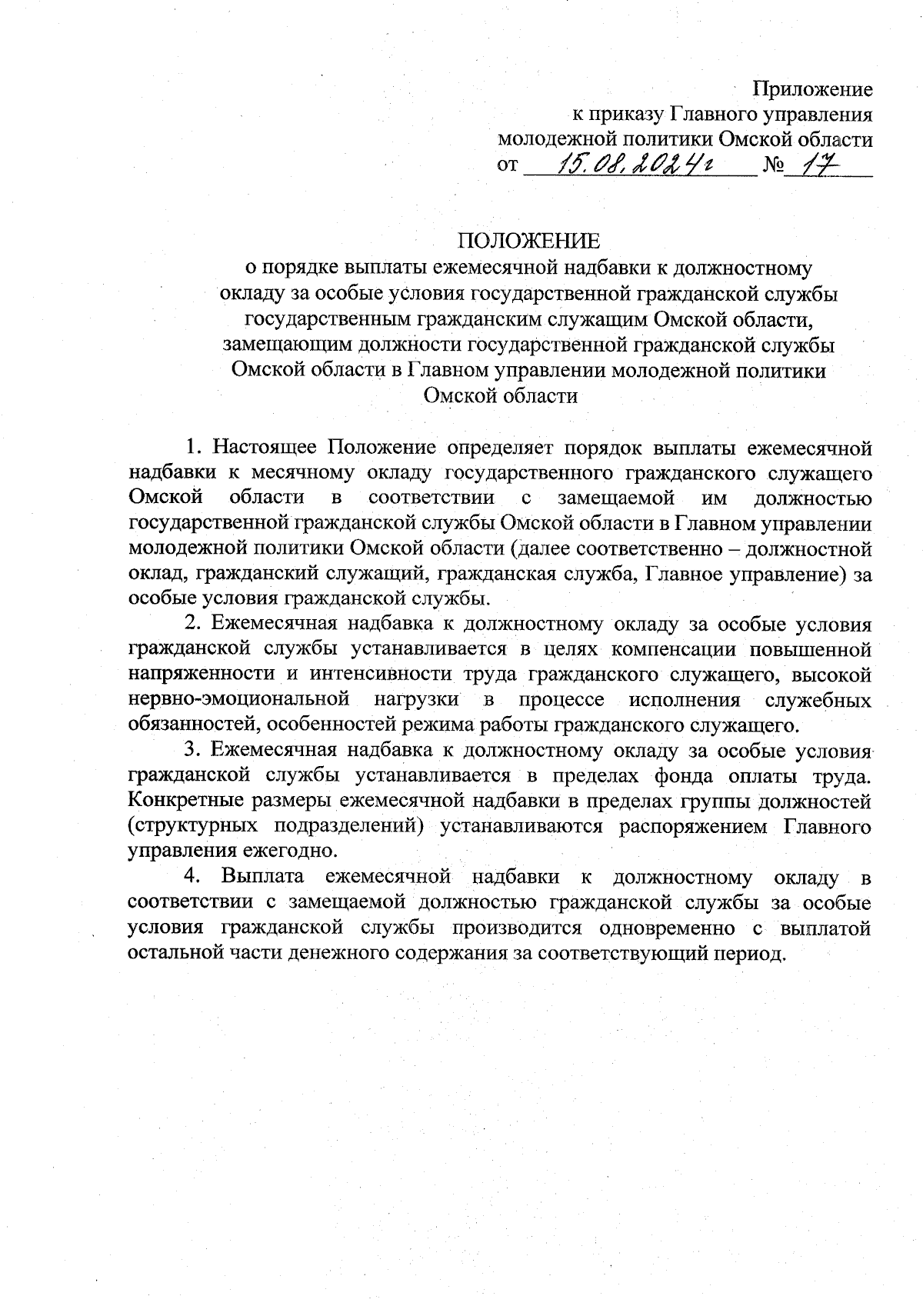 Приложение
к приказу Главного управления
молодежной политики Омской области
от 15.08.2024г № 17

ПОЛОЖЕНИЕ
о порядке выплаты ежемесячной надбавки к должностному окладу за особые условия государственной гражданской службы государственным гражданским служащим Омской области, замещающим должности государственной гражданской службы Омской области в Главном управлении молодежной политики Омской области

1. Настоящее Положение определяет порядок выплаты ежемесячной надбавки к месячному окладу государственного гражданского служащего Омской области в соответствии с замещаемой им должностью государственной гражданской службы Омской области в Главном управлении молодежной политики Омской области (далее соответственно – должностной оклад, гражданский служащий, гражданская служба, Главное управление) за особые условия гражданской службы.

2. Ежемесячная надбавка к должностному окладу за особые условия гражданской службы устанавливается в целях компенсации повышенной напряженности и интенсивности труда гражданского служащего, высокой нервно-эмоциональной нагрузки в процессе исполнения служебных обязанностей, особенностей режима работы гражданского служащего.

3. Ежемесячная надбавка к должностному окладу за особые условия гражданской службы устанавливается в пределах фонда оплаты труда. Конкретные размеры ежемесячной надбавки в пределах группы должностей (структурных подразделений) устанавливаются распоряжением Главного управления ежегодно.

4. Выплата ежемесячной надбавки к должностному окладу в соответствии с замещаемой должностью гражданской службы за особые условия гражданской службы производится одновременно с выплатой остальной части денежного содержания за соответствующий период.